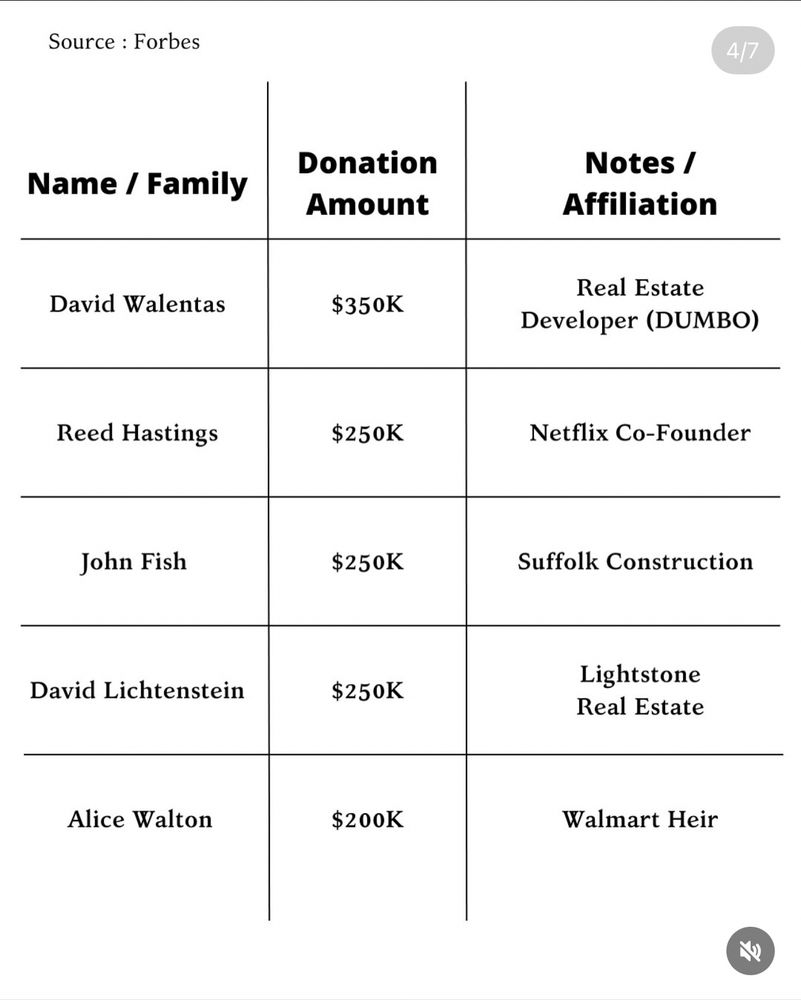 Source : Forbes

4/7

| Name / Family | Donation Amount | Notes / Affiliation |
|---|---|---|
| David Walentas | \$350K | Real Estate Developer (DUMBO) |
| Reed Hastings | \$250K | Netflix Co-Founder |
| John Fish | \$250K | Suffolk Construction |
| David Lichtenstein | \$250K | Lightstone Real Estate |
| Alice Walton | \$200K | Walmart Heir |